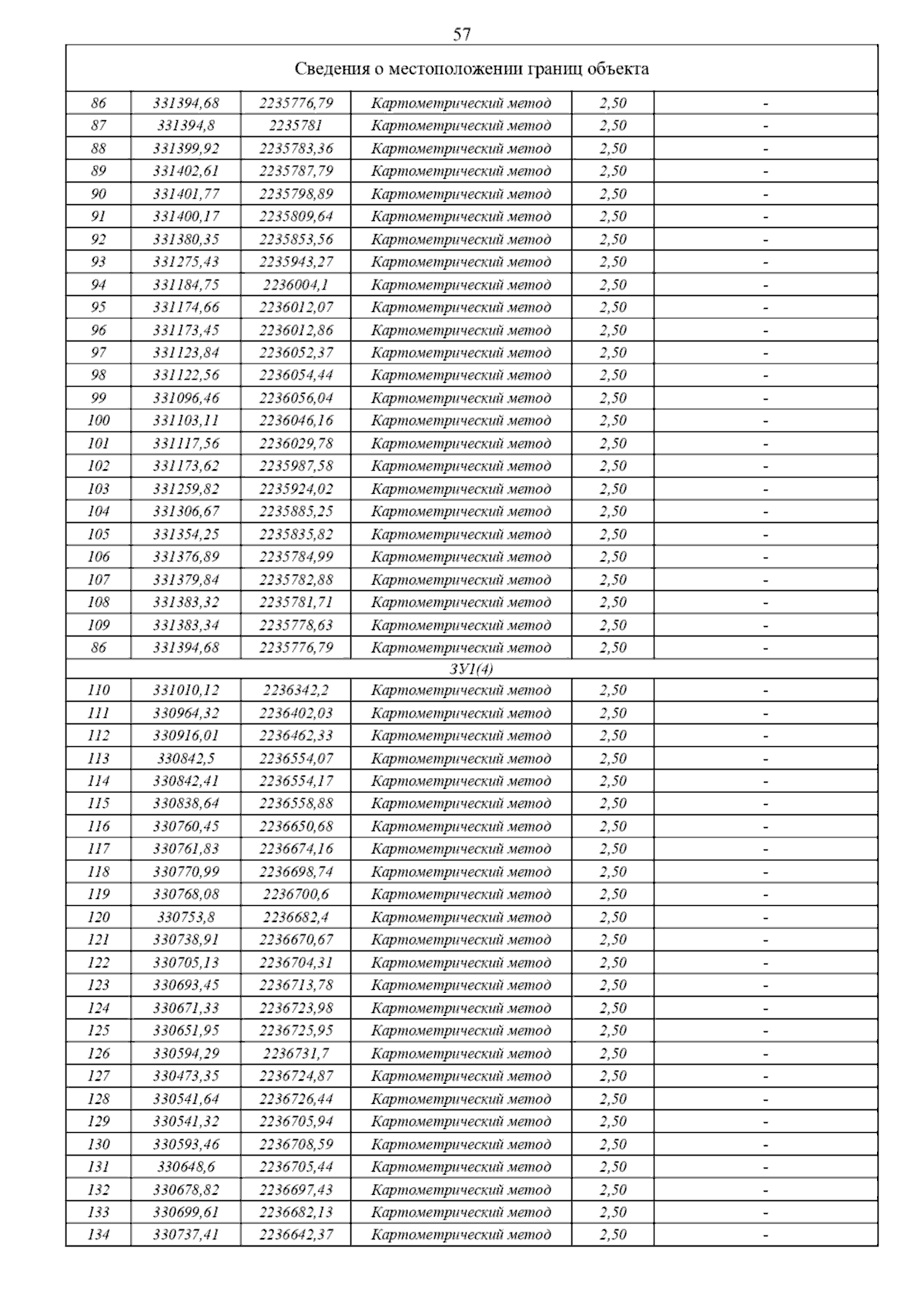 57

| Сведения о местоположении границ объекта | | | | | |
|---|---|---|---|---|---|
| 86 | 331394,68 | 2235776,79 | Картометрический метод | 2,50 | - |
| 87 | 331394,8 | 2235781 | Картометрический метод | 2,50 | - |
| 88 | 331399,92 | 2235783,36 | Картометрический метод | 2,50 | - |
| 89 | 331402,61 | 2235787,79 | Картометрический метод | 2,50 | - |
| 90 | 331401,77 | 2235798,89 | Картометрический метод | 2,50 | - |
| 91 | 331400,17 | 2235809,64 | Картометрический метод | 2,50 | - |
| 92 | 331380,35 | 2235853,56 | Картометрический метод | 2,50 | - |
| 93 | 331275,43 | 2235943,27 | Картометрический метод | 2,50 | - |
| 94 | 331184,75 | 2236004,1 | Картометрический метод | 2,50 | - |
| 95 | 331174,66 | 2236012,07 | Картометрический метод | 2,50 | - |
| 96 | 331173,45 | 2236012,86 | Картометрический метод | 2,50 | - |
| 97 | 331123,84 | 2236052,37 | Картометрический метод | 2,50 | - |
| 98 | 331122,56 | 2236054,44 | Картометрический метод | 2,50 | - |
| 99 | 331096,46 | 2236056,04 | Картометрический метод | 2,50 | - |
| 100 | 331103,11 | 2236046,16 | Картометрический метод | 2,50 | - |
| 101 | 331117,56 | 2236029,78 | Картометрический метод | 2,50 | - |
| 102 | 331173,62 | 2235987,58 | Картометрический метод | 2,50 | - |
| 103 | 331259,82 | 2235924,02 | Картометрический метод | 2,50 | - |
| 104 | 331306,67 | 2235885,25 | Картометрический метод | 2,50 | - |
| 105 | 331354,25 | 2235835,82 | Картометрический метод | 2,50 | - |
| 106 | 331376,89 | 2235784,99 | Картометрический метод | 2,50 | - |
| 107 | 331379,84 | 2235782,88 | Картометрический метод | 2,50 | - |
| 108 | 331383,32 | 2235781,71 | Картометрический метод | 2,50 | - |
| 109 | 331383,34 | 2235778,63 | Картометрический метод | 2,50 | - |
| 86 | 331394,68 | 2235776,79 | Картометрический метод | 2,50 | - |
| ЗУ1(4) | | | | | |
| 110 | 331010,12 | 2236342,2 | Картометрический метод | 2,50 | - |
| 111 | 330964,32 | 2236402,03 | Картометрический метод | 2,50 | - |
| 112 | 330916,01 | 2236462,33 | Картометрический метод | 2,50 | - |
| 113 | 330842,5 | 2236554,07 | Картометрический метод | 2,50 | - |
| 114 | 330842,41 | 2236554,17 | Картометрический метод | 2,50 | - |
| 115 | 330838,64 | 2236558,88 | Картометрический метод | 2,50 | - |
| 116 | 330760,45 | 2236650,68 | Картометрический метод | 2,50 | - |
| 117 | 330761,83 | 2236674,16 | Картометрический метод | 2,50 | - |
| 118 | 330770,99 | 2236698,74 | Картометрический метод | 2,50 | - |
| 119 | 330768,08 | 2236700,6 | Картометрический метод | 2,50 | - |
| 120 | 330753,8 | 2236682,4 | Картометрический метод | 2,50 | - |
| 121 | 330738,91 | 2236670,67 | Картометрический метод | 2,50 | - |
| 122 | 330705,13 | 2236704,31 | Картометрический метод | 2,50 | - |
| 123 | 330693,45 | 2236713,78 | Картометрический метод | 2,50 | - |
| 124 | 330671,33 | 2236723,98 | Картометрический метод | 2,50 | - |
| 125 | 330651,95 | 2236725,95 | Картометрический метод | 2,50 | - |
| 126 | 330594,29 | 2236731,7 | Картометрический метод | 2,50 | - |
| 127 | 330473,35 | 2236724,87 | Картометрический метод | 2,50 | - |
| 128 | 330541,64 | 2236726,44 | Картометрический метод | 2,50 | - |
| 129 | 330541,32 | 2236705,94 | Картометрический метод | 2,50 | - |
| 130 | 330593,46 | 2236708,59 | Картометрический метод | 2,50 | - |
| 131 | 330648,6 | 2236705,44 | Картометрический метод | 2,50 | - |
| 132 | 330678,82 | 2236697,43 | Картометрический метод | 2,50 | - |
| 133 | 330699,61 | 2236682,13 | Картометрический метод | 2,50 | - |
| 134 | 330737,41 | 2236642,37 | Картометрический метод | 2,50 | - |